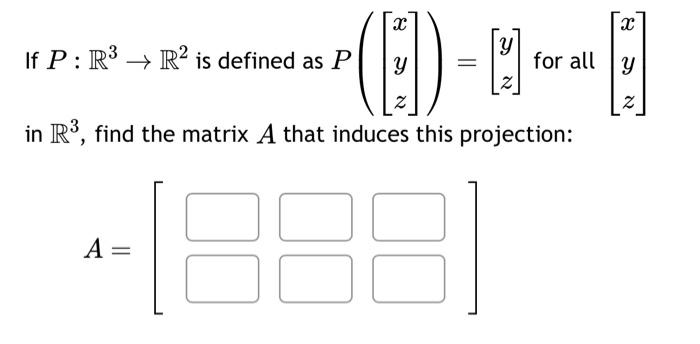 If $P : \mathbb{R}^3 \to \mathbb{R}^2$ is defined as $P\left(\begin{bmatrix} x \\ y \\ z \end{bmatrix}\right) = \begin{bmatrix} y \\ z \end{bmatrix}$ for all $\begin{bmatrix} x \\ y \\ z \end{bmatrix}$ in $\mathbb{R}^3$, find the matrix $A$ that induces this projection:

$A = \begin{bmatrix} \square & \square & \square \\ \square & \square & \square \end{bmatrix}$